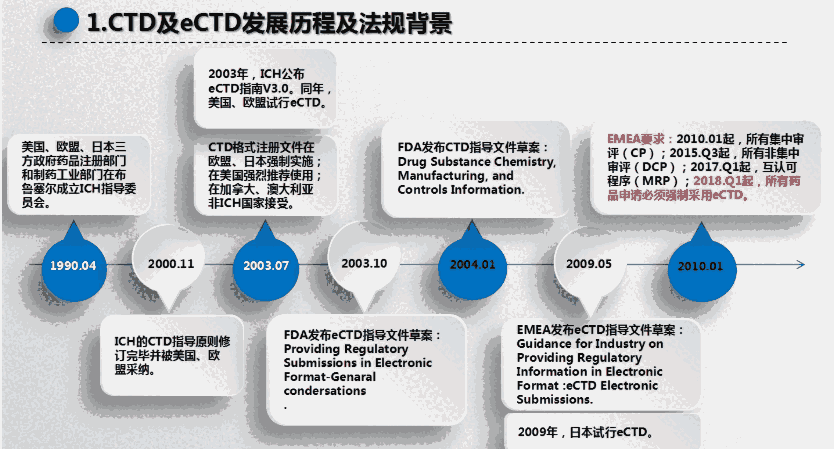 1.CTD及eCTD发展历程及法规背景

美国、欧盟、日本三方政府药品注册部门和制药工业部门在布鲁塞尔成立ICH指导委员会。

1990.04

2000.11

ICH的CTD指导原则修订完毕并被美国、欧盟采纳。

2003年，ICH公布eCTD指南V3.0。同年，美国、欧盟试行eCTD。

CTD格式注册文件在欧盟、日本强制实施；在美国强烈推荐使用；在加拿大、澳大利亚非ICH国家接受。

2003.07

2003.10

FDA发布eCTD指导文件草案：Providing Regulatory Submissions in Electronic Format-Genaral condersations
.

FDA发布CTD指导文件草案：Drug Substance Chemistry, Manufacturing, and Controls Information.

2004.01

2009.05

EMEA发布eCTD指导文件草案：Guidance for Industry on Providing Regulatory Information in Electronic Format :eCTD Electronic Submissions.

2009年，日本试行eCTD。

EMEA要求：2010.01起，所有集中审评（CP）；2015.Q3起，所有非集中审评（DCP）；2017.Q1起，互认可程序（MRP）；2018.Q1起，所有药品申请必须强制采用eCTD。

2010.01